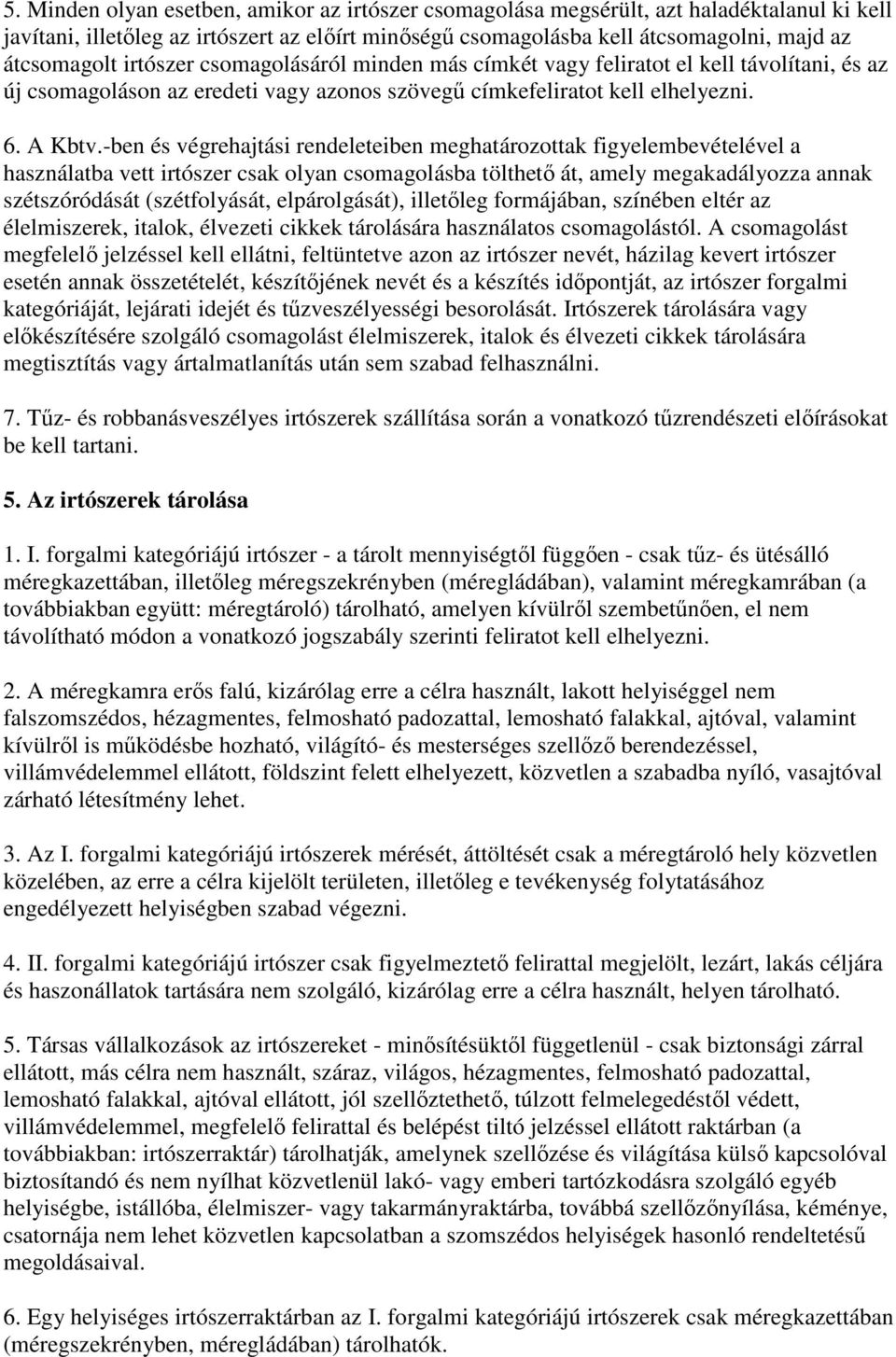 5. Minden olyan esetben, amikor az irtószer csomagolása megsérült, azt haladéktalanul ki kell javítani, illetőleg az irtószert az előírt minőségű csomagolásba kell átcsomagolni, majd az átcsomagolt irtószer csomagolásáról minden más címkét vagy feliratot el kell távolítani, és az új csomagoláson az eredeti vagy azonos szövegű címkefeliratot kell elhelyezni.

6. A Kbtv.-ben és végrehajtási rendeleteiben meghatározottak figyelembevételével a használatba vett irtószer csak olyan csomagolásba tölthető át, amely megakadályozza annak szétszóródását (szétfolyását, elpárolgását), illetőleg formájában, színében eltér az élelmiszerek, italok, élvezeti cikkek tárolására használatos csomagolástól. A csomagolást megfelelő jelzéssel kell ellátni, feltüntetve azon az irtószer nevét, házilag kevert irtószer esetén annak összetételét, készítőjének nevét és a készítés időpontját, az irtószer forgalmi kategóriáját, lejárati idejét és tűzveszélyességi besorolását. Irtószerek tárolására vagy előkészítésére szolgáló csomagolást élelmiszerek, italok és élvezeti cikkek tárolására megtisztítás vagy ártalmatlanítás után sem szabad felhasználni.

7. Tűz- és robbanásveszélyes irtószerek szállítása során a vonatkozó tűzrendészeti előírásokat be kell tartani.

5. Az irtószerek tárolása

1. I. forgalmi kategóriájú irtószer - a tárolt mennyiségtől függően - csak tűz- és ütésálló méregkazettában, illetőleg méregszekrényben (méregládában), valamint méregkamrában (a továbbiakban együtt: méregtároló) tárolható, amelyen kívülről szembetűnően, el nem távolítható módon a vonatkozó jogszabály szerinti feliratot kell elhelyezni.

2. A méregkamra erős falú, kizárólag erre a célra használt, lakott helyiséggel nem falszomszédos, hézagmentes, felmosható padozattal, lemosható falakkal, ajtóval, valamint kívülről is működésbe hozható, világító- és mesterséges szellőző berendezéssel, villámvédelemmel ellátott, földszint felett elhelyezett, közvetlen a szabadba nyíló, vasajtóval zárható létesítmény lehet.

3. Az I. forgalmi kategóriájú irtószerek mérését, áttöltését csak a méregtároló hely közvetlen közelében, az erre a célra kijelölt területen, illetőleg e tevékenység folytatásához engedélyezett helyiségben szabad végezni.

4. II. forgalmi kategóriájú irtószer csak figyelmeztető felirattal megjelölt, lezárt, lakás céljára és haszonállatok tartására nem szolgáló, kizárólag erre a célra használt, helyen tárolható.

5. Társas vállalkozások az irtószereket - minősítésüktől függetlenül - csak biztonsági zárral ellátott, más célra nem használt, száraz, világos, hézagmentes, felmosható padozattal, lemosható falakkal, ajtóval ellátott, jól szellőztethető, túlzott felmelegedéstől védett, villámvédelemmel, megfelelő felirattal és belépést tiltó jelzéssel ellátott raktárban (a továbbiakban: irtószerraktár) tárolhatják, amelynek szellőzése és világítása külső kapcsolóval biztosítandó és nem nyílhat közvetlenül lakó- vagy emberi tartózkodásra szolgáló egyéb helyiségbe, istállóba, élelmiszer- vagy takarmányraktárba, továbbá szellőzőnyílása, kéménye, csatornája nem lehet közvetlen kapcsolatban a szomszédos helyiségek hasonló rendeltetésű megoldásaival.

6. Egy helyiséges irtószerraktárban az I. forgalmi kategóriájú irtószerek csak méregkazettában (méregszekrényben, méregládában) tárolhatók.